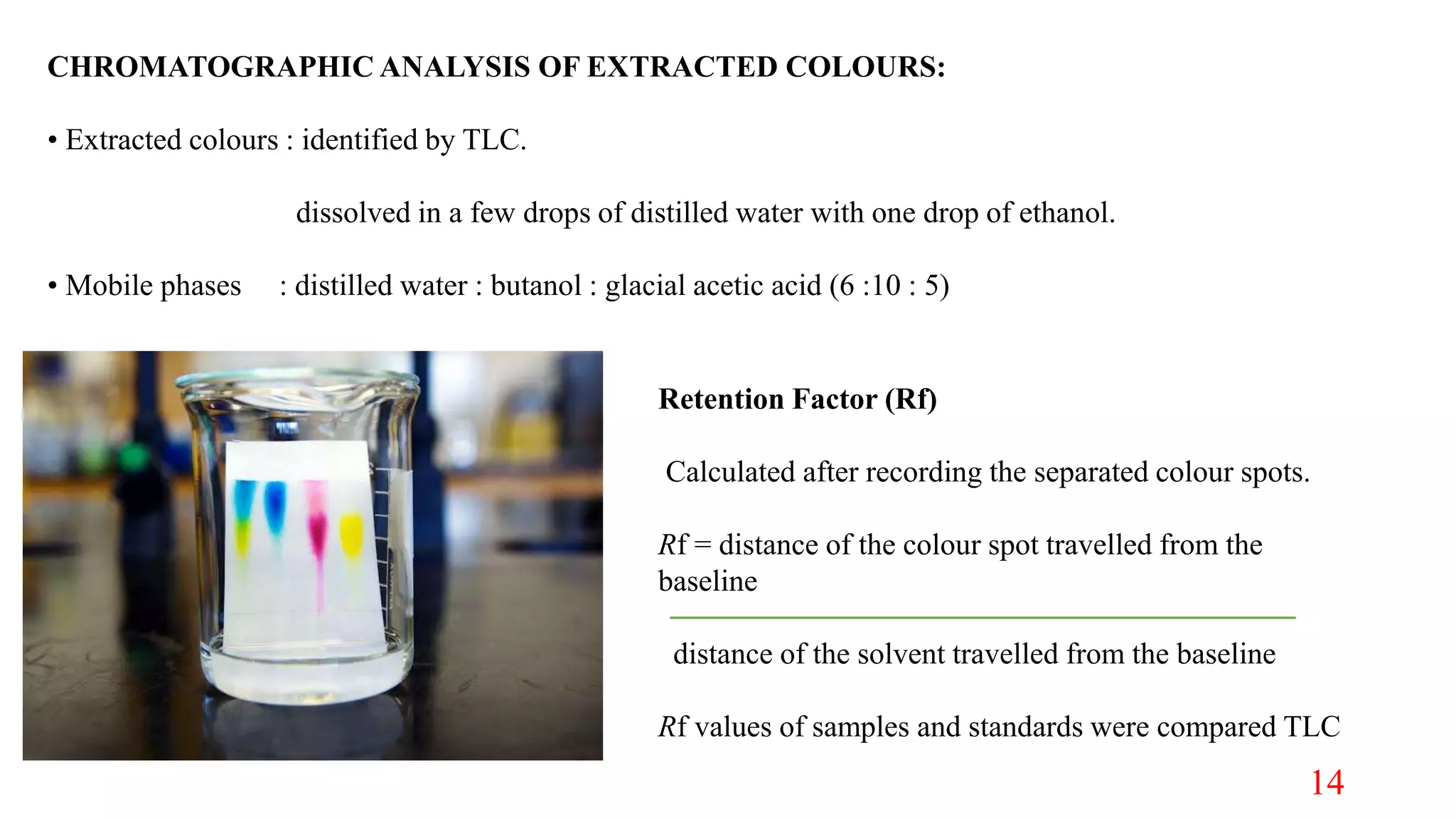 CHROMATOGRAPHIC ANALYSIS OF EXTRACTED COLOURS:

• Extracted colours : identified by TLC.

dissolved in a few drops of distilled water with one drop of ethanol.

• Mobile phases : distilled water : butanol : glacial acetic acid (6 :10 : 5)

Retention Factor (Rf)

Calculated after recording the separated colour spots.

Rf = distance of the colour spot travelled from the baseline

distance of the solvent travelled from the baseline

Rf values of samples and standards were compared TLC

14